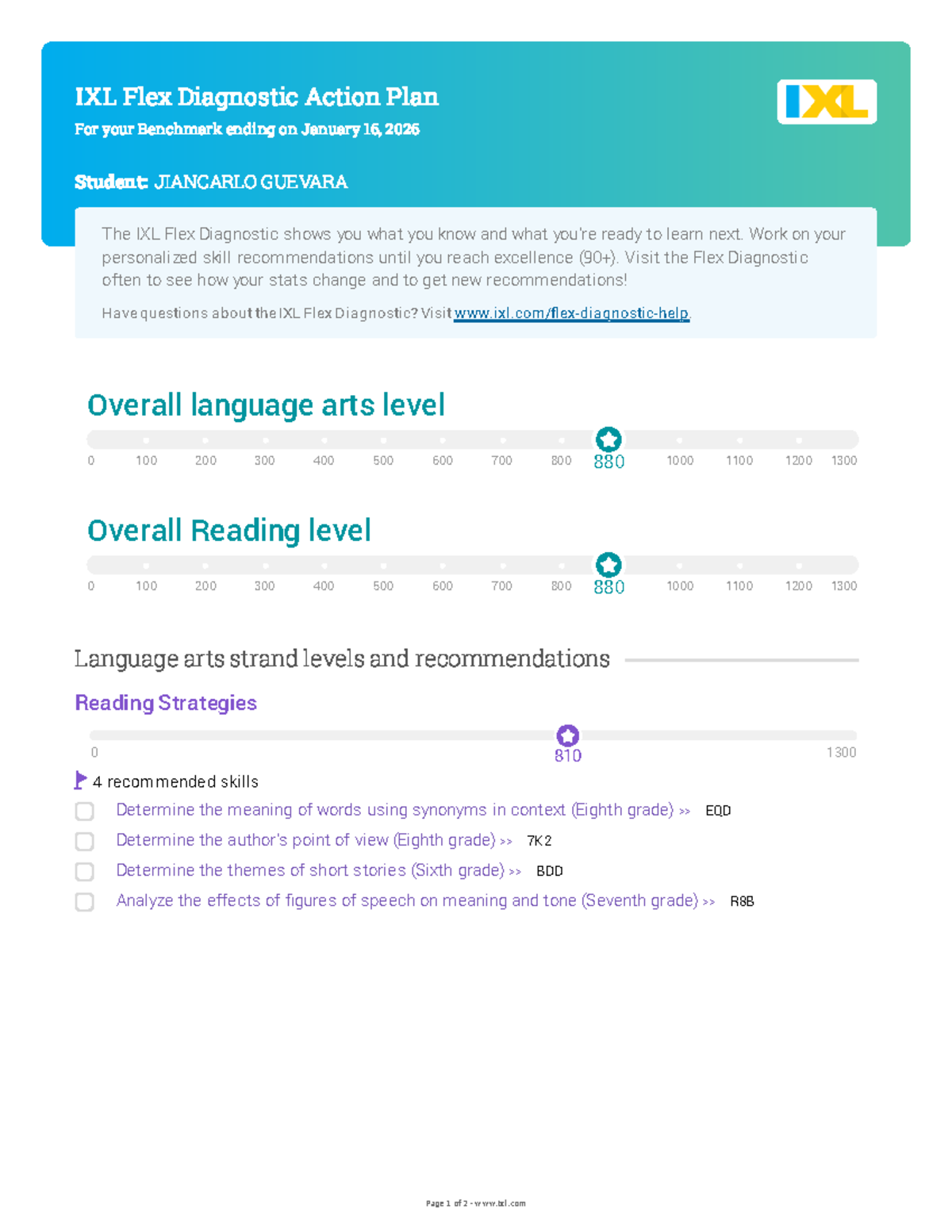 IXL Flex Diagnostic Action Plan
For your Benchmark ending on January 16, 2026

IXL

Student: JIANCARLO GUEVARA

The IXL Flex Diagnostic shows you what you know and what you're ready to learn next. Work on your personalized skill recommendations until you reach excellence (90+). Visit the Flex Diagnostic often to see how your stats change and to get new recommendations!

Have questions about the IXL Flex Diagnostic? Visit www.ixl.com/flex-diagnostic-help.

Overall language arts level

0 100 200 300 400 500 600 700 800 880 1000 1100 1200 1300

Overall Reading level

0 100 200 300 400 500 600 700 800 880 1000 1100 1200 1300

Language arts strand levels and recommendations

Reading Strategies

0 810 1300

4 recommended skills

Determine the meaning of words using synonyms in context (Eighth grade) >> EQD
Determine the author's point of view (Eighth grade) >> 7K2
Determine the themes of short stories (Sixth grade) >> BDD
Analyze the effects of figures of speech on meaning and tone (Seventh grade) >> R8B

Page 1 of 2 - www.ixl.com